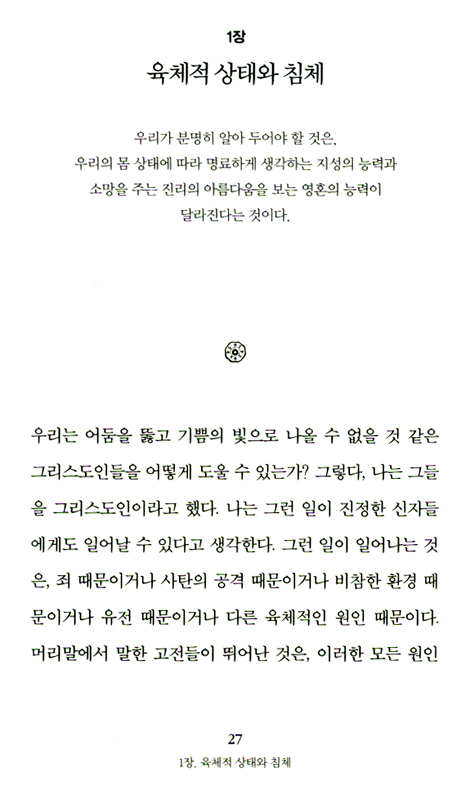 1장

육체적 상태와 침체

우리가 분명히 알아 두어야 할 것은, 우리의 몸 상태에 따라 명료하게 생각하는 지성의 능력과 소망을 주는 진리의 아름다움을 보는 영혼의 능력이 달라진다는 것이다.

우리는 어둠을 뚫고 기쁨의 빛으로 나올 수 없을 것 같은 그리스도인들을 어떻게 도울 수 있는가? 그렇다, 나는 그들을 그리스도인이라고 했다. 나는 그런 일이 진정한 신자들에게도 일어날 수 있다고 생각한다. 그런 일이 일어나는 것은, 죄 때문이거나 사탄의 공격 때문이거나 비참한 환경 때문이거나 유전 때문이거나 다른 육체적인 원인 때문이다. 머리말에서 말한 고전들이 뛰어난 것은, 이러한 모든 원인

27
1장. 육체적 상태와 침체